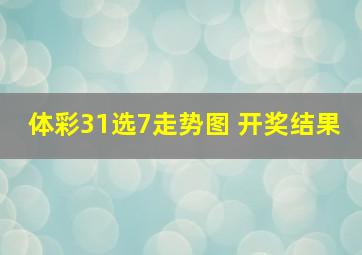 体彩31选7走势图 开奖结果